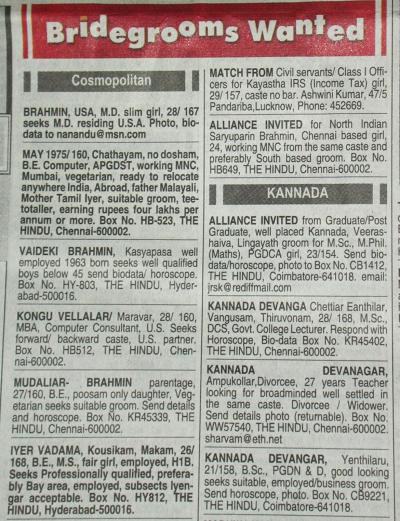 Bridegrooms Wanted

Cosmopolitan

BRAHMIN, USA, M.D. slim girl, 28/ 167 seeks M.D. residing U.S.A. Photo, biodata to nanandu@msn.com

MAY 1975/ 160, Chathayam, no dosham, B.E. Computer, APGDST, working MNC, Mumbai, vegetarian, ready to relocate anywhere India, Abroad, father Malayali, Mother Tamil Iyer, suitable groom, teetotaller, earning rupees four lakhs per annum or more. Box No. HB-523, THE HINDU, Chennai-600002.

VAIDEKI BRAHMIN, Kasyapasa well employed 1963 born seeks well qualified boys below 45 send biodata/ horoscope. Box No. HY-803, THE HINDU, Hyderabad-500016.

KONGU VELLALAR/ Maravar, 28/ 160, MBA, Computer Consultant, U.S. Seeks forward/ backward caste, U.S. partner. Box No. HB512, THE HINDU, Chennai-600002.

MUDALIAR- BRAHMIN parentage, 27/160, B.E., poosam only daughter, Vegetarian seeks suitable groom. Send details and horoscope. Box No. KR45339, THE HINDU, Chennai-600002.

IYER VADAMA, Kousikam, Makam, 26/ 168, B.E., M.S., fair girl, employed, H1B. Seeks Professionally qualified, preferably Bay area, employed, subsects Iyengar acceptable. Box No. HY812, THE HINDU, Hyderabad-500016.

MATCH FROM Civil servants/ Class I Officers for Kayastha IRS (Income Tax) girl, 29/ 157, caste no bar. Ashwini Kumar, 47/5 Pandariba,Lucknow, Phone: 452669.

ALLIANCE INVITED for North Indian Saryuparin Brahmin, Chennai based girl, 24, working MNC from the same caste and preferably South based groom. Box No. HB649, THE HINDU, Chennai-600002.

KANNADA

ALLIANCE INVITED from Graduate/Post Graduate, well placed Kannada, Veerashaiva, Lingayath groom for M.Sc., M.Phil. (Maths), PGDCA girl, 23/154. Send biodata/horoscope, photo to Box No. CB1412, THE HINDU, Coimbatore-641018. email: jrsk@rediffmail.com

KANNADA DEVANGA Chettiar Eanthilar, Vangusam, Thiruvonam, 28/ 168, M.Sc., DCS, Govt. College Lecturer. Respond with Horoscope, Bio-data Box No. KR45402, THE HINDU, Chennai-600002.

KANNADA DEVANAGAR, Ampukollar,Divorcee, 27 years Teacher looking for broadminded well settled in the same caste. Divorcee / Widower. Send details photo (returnable). Box No. WW57540, THE HINDU, Chennai-600002. sharvam@eth.net

KANNADA DEVANGAR, Yenthilaru, 21/158, B.Sc., PGDN & D, good looking seeks suitable, employed/business groom. Send horoscope, photo. Box No. CB9221, THE HINDU, Coimbatore-641018.